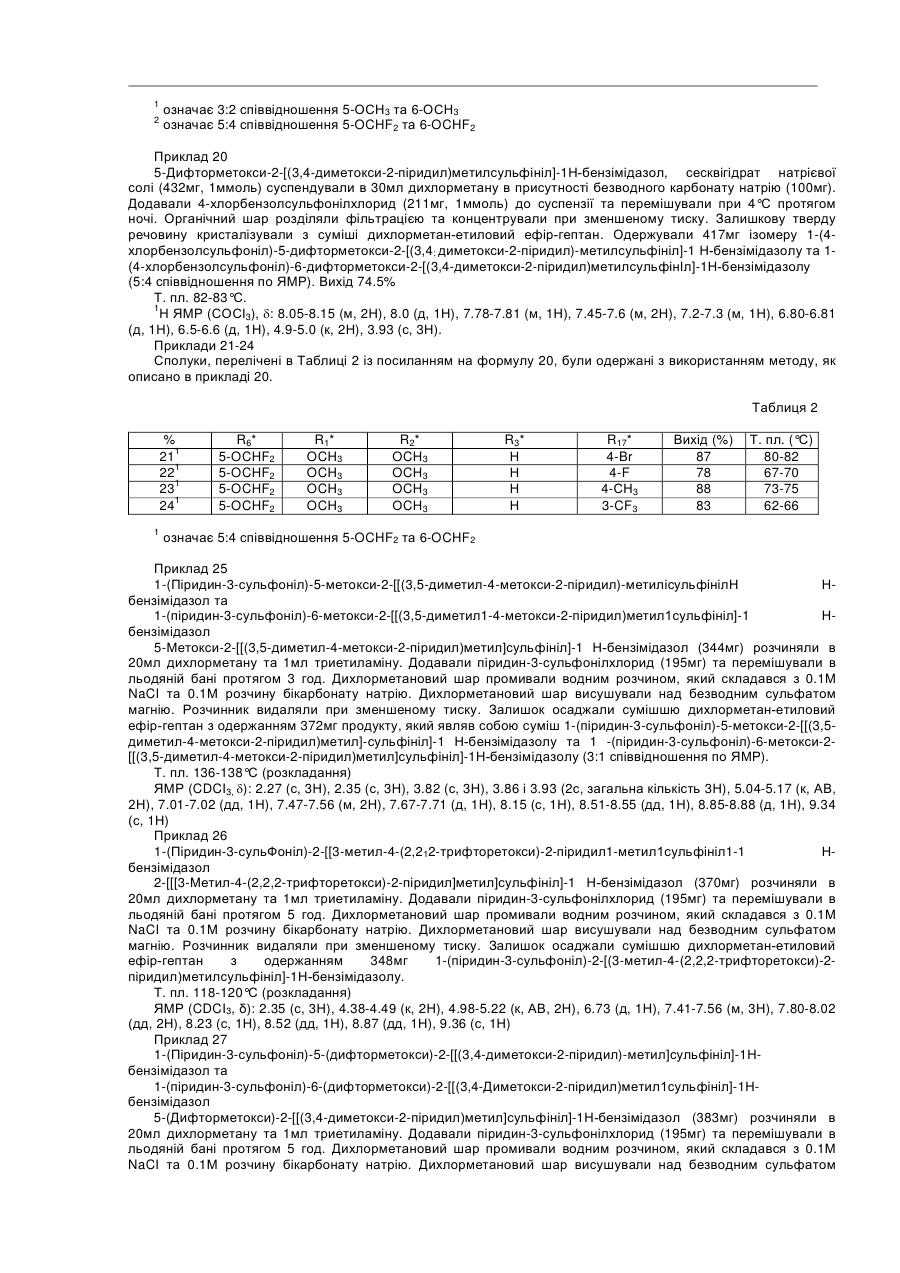 $^1$ означає 3:2 співвідношення 5-$OCH_3$ та 6-$OCH_3$
$^2$ означає 5:4 співвідношення 5-$OCHF_2$ та 6-$OCHF_2$

Приклад 20
5-Дифторметокси-2-[(3,4-диметокси-2-піридил)метилсульфініл]-1Н-бензімідазол, сесквігідрат натрієвої солі (432мг, 1ммоль) суспендували в 30мл дихлорметану в присутності безводного карбонату натрію (100мг). Додавали 4-хлорбензолсульфонілхлорид (211мг, 1ммоль) до суспензії та перемішували при 4°С протягом ночі. Органічний шар розділяли фільтрацією та концентрували при зменшеному тиску. Залишкову тверду речовину кристалізували з суміші дихлорметан-етиловий ефір-гептан. Одержували 417мг ізомеру 1-(4-хлорбензолсульфоніл)-5-дифторметокси-2-[(3,4-диметокси-2-піридил)-метилсульфініл]-1 Н-бензімідазолу та 1-(4-хлорбензолсульфоніл)-6-дифторметокси-2-[(3,4-диметокси-2-піридил)метилсульфінІл]-1Н-бензімідазолу (5:4 співвідношення по ЯМР). Вихід 74.5%
Т. пл. 82-83°С.
$^1$Н ЯМР ($COCl_3$), δ: 8.05-8.15 (м, 2Н), 8.0 (д, 1Н), 7.78-7.81 (м, 1Н), 7.45-7.6 (м, 2Н), 7.2-7.3 (м, 1Н), 6.80-6.81 (д, 1Н), 6.5-6.6 (д, 1Н), 4.9-5.0 (к, 2Н), 3.93 (с, 3Н).
Приклади 21-24
Сполуки, перелічені в Таблиці 2 із посиланням на формулу 20, були одержані з використанням методу, як описано в прикладі 20.

Таблиця 2

| % | $R_6$* | $R_1$* | $R_2$* | $R_3$* | $R_{17}$* | Вихід (%) | Т. пл. (°С) |
|---|---|---|---|---|---|---|---|
| $21^1$ | 5-$OCHF_2$ | $OCH_3$ | $OCH_3$ | H | 4-Br | 87 | 80-82 |
| $22^1$ | 5-$OCHF_2$ | $OCH_3$ | $OCH_3$ | H | 4-F | 78 | 67-70 |
| $23^1$ | 5-$OCHF_2$ | $OCH_3$ | $OCH_3$ | H | 4-$CH_3$ | 88 | 73-75 |
| $24^1$ | 5-$OCHF_2$ | $OCH_3$ | $OCH_3$ | H | 3-$CF_3$ | 83 | 62-66 |

$^1$ означає 5:4 співвідношення 5-$OCHF_2$ та 6-$OCHF_2$

Приклад 25
1-(Піридин-3-сульфоніл)-5-метокси-2-[[(3,5-диметил-4-метокси-2-піридил)-метилісульфінілН Н-бензімідазол та
1-(піридин-3-сульфоніл)-6-метокси-2-[[(3,5-диметил1-4-метокси-2-піридил)метил1сульфініл]-1 Н-бензімідазол
5-Метокси-2-[[(3,5-диметил-4-метокси-2-піридил)метил]сульфініл]-1 Н-бензімідазол (344мг) розчиняли в 20мл дихлорметану та 1мл триетиламіну. Додавали піридин-3-сульфонілхлорид (195мг) та перемішували в льодяній бані протягом 3 год. Дихлорметановий шар промивали водним розчином, який складався з 0.1М NaCl та 0.1М розчину бікарбонату натрію. Дихлорметановий шар висушували над безводним сульфатом магнію. Розчинник видаляли при зменшеному тиску. Залишок осаджали сумішшю дихлорметан-етиловий ефір-гептан з одержанням 372мг продукту, який являв собою суміш 1-(піридин-3-сульфоніл)-5-метокси-2-[[(3,5-диметил-4-метокси-2-піридил)метил]-сульфініл]-1 Н-бензімідазолу та 1 -(піридин-3-сульфоніл)-6-метокси-2-[[(3,5-диметил-4-метокси-2-піридил)метил]сульфініл]-1Н-бензімідазолу (3:1 співвідношення по ЯМР).
Т. пл. 136-138°С (розкладання)
ЯМР ($CDCl_3$, δ): 2.27 (с, 3Н), 2.35 (с, 3Н), 3.82 (с, 3Н), 3.86 і 3.93 (2с, загальна кількість 3Н), 5.04-5.17 (к, АВ, 2Н), 7.01-7.02 (дд, 1Н), 7.47-7.56 (м, 2Н), 7.67-7.71 (д, 1Н), 8.15 (с, 1Н), 8.51-8.55 (дд, 1Н), 8.85-8.88 (д, 1Н), 9.34 (с, 1Н)
Приклад 26
1-(Піридин-3-сульФоніл)-2-[[3-метил-4-(2,2₁2-трифторетокси)-2-піридил1-метил1сульфініл1-1 Н-бензімідазол
2-[[[3-Метил-4-(2,2,2-трифторетокси)-2-піридил]метил]сульфініл]-1 Н-бензімідазол (370мг) розчиняли в 20мл дихлорметану та 1мл триетиламіну. Додавали піридин-3-сульфонілхлорид (195мг) та перемішували в льодяній бані протягом 5 год. Дихлорметановий шар промивали водним розчином, який складався з 0.1М NaCl та 0.1М розчину бікарбонату натрію. Дихлорметановий шар висушували над безводним сульфатом магнію. Розчинник видаляли при зменшеному тиску. Залишок осаджали сумішшю дихлорметан-етиловий ефір-гептан з одержанням 348мг 1-(піридин-3-сульфоніл)-2-[(3-метил-4-(2,2,2-трифторетокси)-2-піридил)метилсульфініл]-1Н-бензімідазолу.
Т. пл. 118-120°С (розкладання)
ЯМР ($CDCl_3$, δ): 2.35 (с, 3Н), 4.38-4.49 (к, 2Н), 4.98-5.22 (к, АВ, 2Н), 6.73 (д, 1Н), 7.41-7.56 (м, 3Н), 7.80-8.02 (дд, 2Н), 8.23 (с, 1Н), 8.52 (дд, 1Н), 8.87 (дд, 1Н), 9.36 (с, 1Н)
Приклад 27
1-(Піридин-3-сульфоніл)-5-(дифторметокси)-2-[[(3,4-диметокси-2-піридил)-метил]сульфініл]-1Н-бензімідазол та
1-(піридин-3-сульфоніл)-6-(дифторметокси)-2-[[(3,4-Диметокси-2-піридил)метил1сульфініл]-1Н-бензімідазол
5-(Дифторметокси)-2-[[(3,4-диметокси-2-піридил)метил]сульфініл]-1Н-бензімідазол (383мг) розчиняли в 20мл дихлорметану та 1мл триетиламіну. Додавали піридин-3-сульфонілхлорид (195мг) та перемішували в льодяній бані протягом 5 год. Дихлорметановий шар промивали водним розчином, який складався з 0.1М NaCl та 0.1М розчину бікарбонату натрію. Дихлорметановий шар висушували над безводним сульфатом